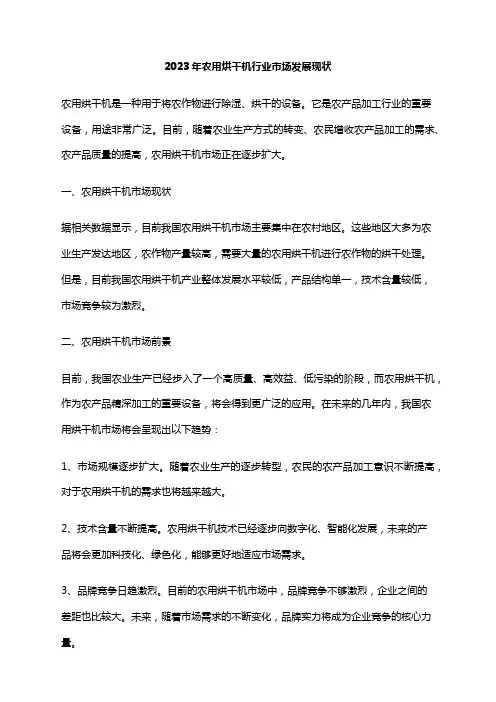 2023年农用烘干机行业市场发展现状

农用烘干机是一种用于将农作物进行除湿、烘干的设备。它是农产品加工行业的重要设备，用途非常广泛。目前，随着农业生产方式的转变、农民增收农产品加工的需求、农产品质量的提高，农用烘干机市场正在逐步扩大。

一、农用烘干机市场现状

据相关数据显示，目前我国农用烘干机市场主要集中在农村地区。这些地区大多为农业生产发达地区，农作物产量较高，需要大量的农用烘干机进行农作物的烘干处理。但是，目前我国农用烘干机产业整体发展水平较低，产品结构单一，技术含量较低，市场竞争较为激烈。

二、农用烘干机市场前景

目前，我国农业生产已经步入了一个高质量、高效益、低污染的阶段，而农用烘干机，作为农产品精深加工的重要设备，将会得到更广泛的应用。在未来的几年内，我国农用烘干机市场将会呈现出以下趋势：

1、市场规模逐步扩大。随着农业生产的逐步转型，农民的农产品加工意识不断提高，对于农用烘干机的需求也将越来越大。

2、技术含量不断提高。农用烘干机技术已经逐步向数字化、智能化发展，未来的产品将会更加科技化、绿色化，能够更好地适应市场需求。

3、品牌竞争日趋激烈。目前的农用烘干机市场中，品牌竞争不够激烈，企业之间的差距也比较大。未来，随着市场需求的不断变化，品牌实力将成为企业竞争的核心力量。